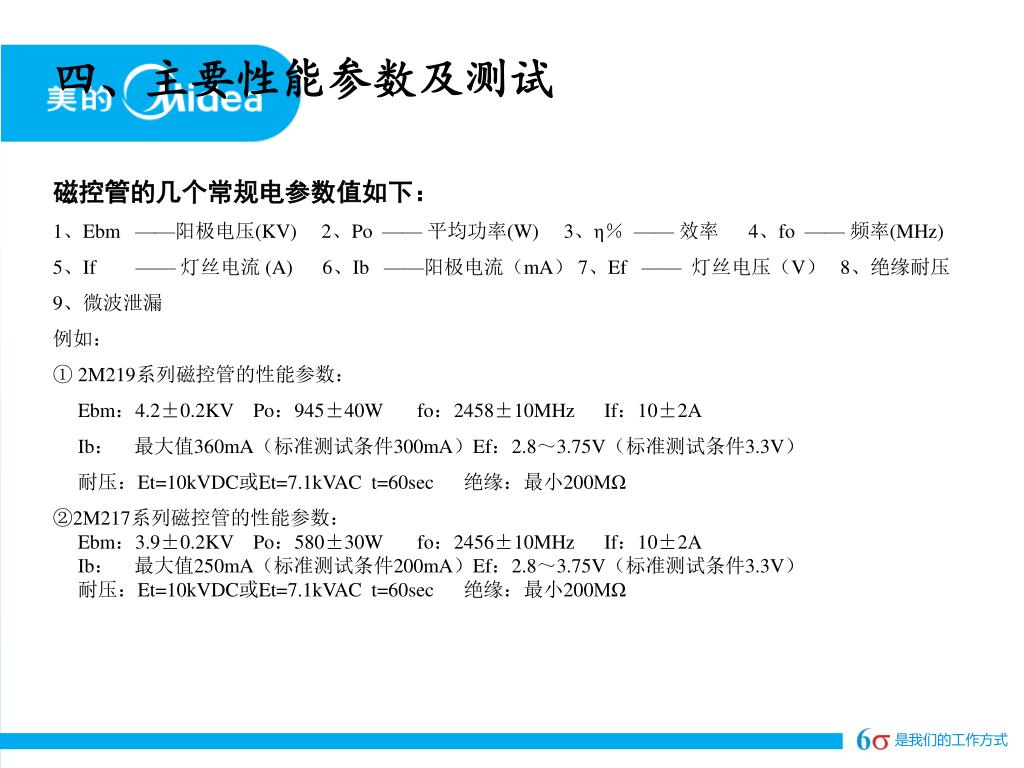 美的 Midea

四、主要性能参数及测试

磁控管的几个常规电参数值如下：

1、Ebm ——阳极电压(KV) 2、Po —— 平均功率(W) 3、η% —— 效率 4、fo —— 频率(MHz)

5、If —— 灯丝电流 (A) 6、Ib ——阳极电流（mA） 7、Ef —— 灯丝电压（V） 8、绝缘耐压

9、微波泄漏

例如：

① 2M219系列磁控管的性能参数：

Ebm：4.2±0.2KV Po：945±40W fo：2458±10MHz If：10±2A

Ib： 最大值360mA（标准测试条件300mA）Ef：2.8～3.75V（标准测试条件3.3V）

耐压：Et=10kVDC或Et=7.1kVAC t=60sec 绝缘：最小200MΩ

②2M217系列磁控管的性能参数：

Ebm：3.9±0.2KV Po：580±30W fo：2456±10MHz If：10±2A

Ib： 最大值250mA（标准测试条件200mA）Ef：2.8～3.75V（标准测试条件3.3V）

耐压：Et=10kVDC或Et=7.1kVAC t=60sec 绝缘：最小200MΩ

6σ 是我们的工作方式